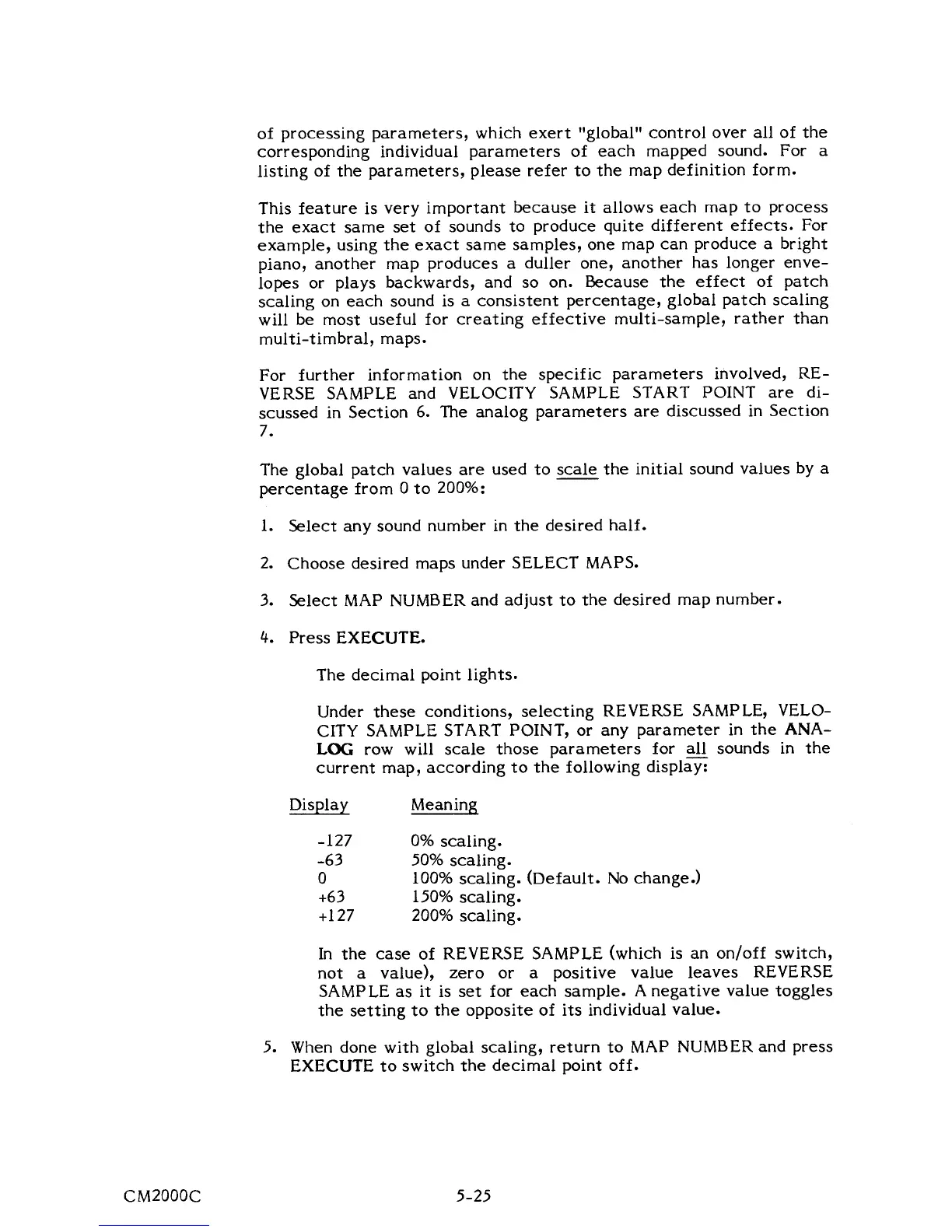 of processing parameters, which exert "global" control over all of the corresponding individual parameters of each mapped sound. For a listing of the parameters, please refer to the map definition form.

This feature is very important because it allows each map to process the exact same set of sounds to produce quite different effects. For example, using the exact same samples, one map can produce a bright piano, another map produces a duller one, another has longer envelopes or plays backwards, and so on. Because the effect of patch scaling on each sound is a consistent percentage, global patch scaling will be most useful for creating effective multi-sample, rather than multi-timbral, maps.

For further information on the specific parameters involved, REVERSE SAMPLE and VELOCITY SAMPLE START POINT are discussed in Section 6. The analog parameters are discussed in Section 7.

The global patch values are used to scale the initial sound values by a percentage from 0 to 200%:

1. Select any sound number in the desired half.

2. Choose desired maps under SELECT MAPS.

3. Select MAP NUMBER and adjust to the desired map number.

4. Press EXECUTE.

The decimal point lights.

Under these conditions, selecting REVERSE SAMPLE, VELOCITY SAMPLE START POINT, or any parameter in the ANALOG row will scale those parameters for all sounds in the current map, according to the following display:

| Display | Meaning |
|---|---|
| -127 | 0% scaling. |
| -63 | 50% scaling. |
| 0 | 100% scaling. (Default. No change.) |
| +63 | 150% scaling. |
| +127 | 200% scaling. |

In the case of REVERSE SAMPLE (which is an on/off switch, not a value), zero or a positive value leaves REVERSE SAMPLE as it is set for each sample. A negative value toggles the setting to the opposite of its individual value.

5. When done with global scaling, return to MAP NUMBER and press EXECUTE to switch the decimal point off.

CM2000C 5-25